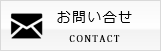 お問い合せ
CONTACT